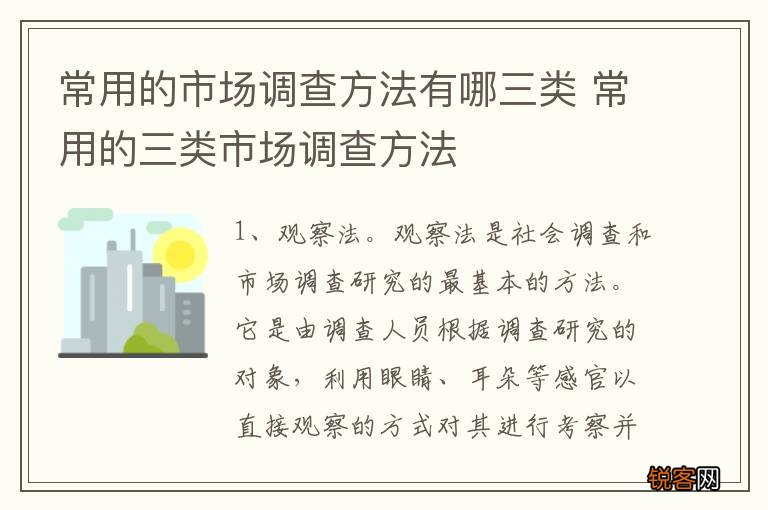 常用的市场调查方法有哪三类 常用的三类市场调查方法

1、观察法。观察法是社会调查和市场调查研究的最基本的方法。它是由调查人员根据调查研究的对象，利用眼睛、耳朵等感官以直接观察的方式对其进行考察并

锐客网